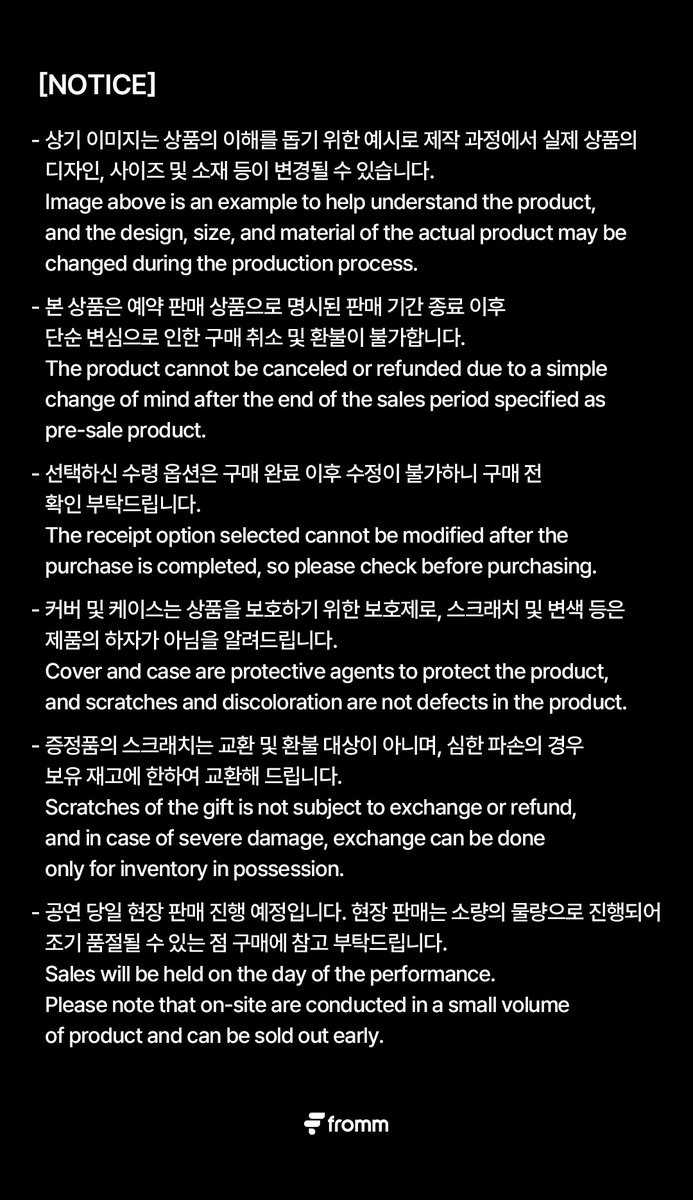 [NOTICE]

- 상기 이미지는 상품의 이해를 돕기 위한 예시로 제작 과정에서 실제 상품의 디자인, 사이즈 및 소재 등이 변경될 수 있습니다.
Image above is an example to help understand the product, and the design, size, and material of the actual product may be changed during the production process.

- 본 상품은 예약 판매 상품으로 명시된 판매 기간 종료 이후 단순 변심으로 인한 구매 취소 및 환불이 불가합니다.
The product cannot be canceled or refunded due to a simple change of mind after the end of the sales period specified as pre-sale product.

- 선택하신 수령 옵션은 구매 완료 이후 수정이 불가하니 구매 전 확인 부탁드립니다.
The receipt option selected cannot be modified after the purchase is completed, so please check before purchasing.

- 커버 및 케이스는 상품을 보호하기 위한 보호제로, 스크래치 및 변색 등은 제품의 하자가 아님을 알려드립니다.
Cover and case are protective agents to protect the product, and scratches and discoloration are not defects in the product.

- 증정품의 스크래치는 교환 및 환불 대상이 아니며, 심한 파손의 경우 보유 재고에 한하여 교환해 드립니다.
Scratches of the gift is not subject to exchange or refund, and in case of severe damage, exchange can be done only for inventory in possession.

- 공연 당일 현장 판매 진행 예정입니다. 현장 판매는 소량의 물량으로 진행되어 조기 품절될 수 있는 점 구매에 참고 부탁드립니다.
Sales will be held on the day of the performance.
Please note that on-site are conducted in a small volume of product and can be sold out early.

fromm